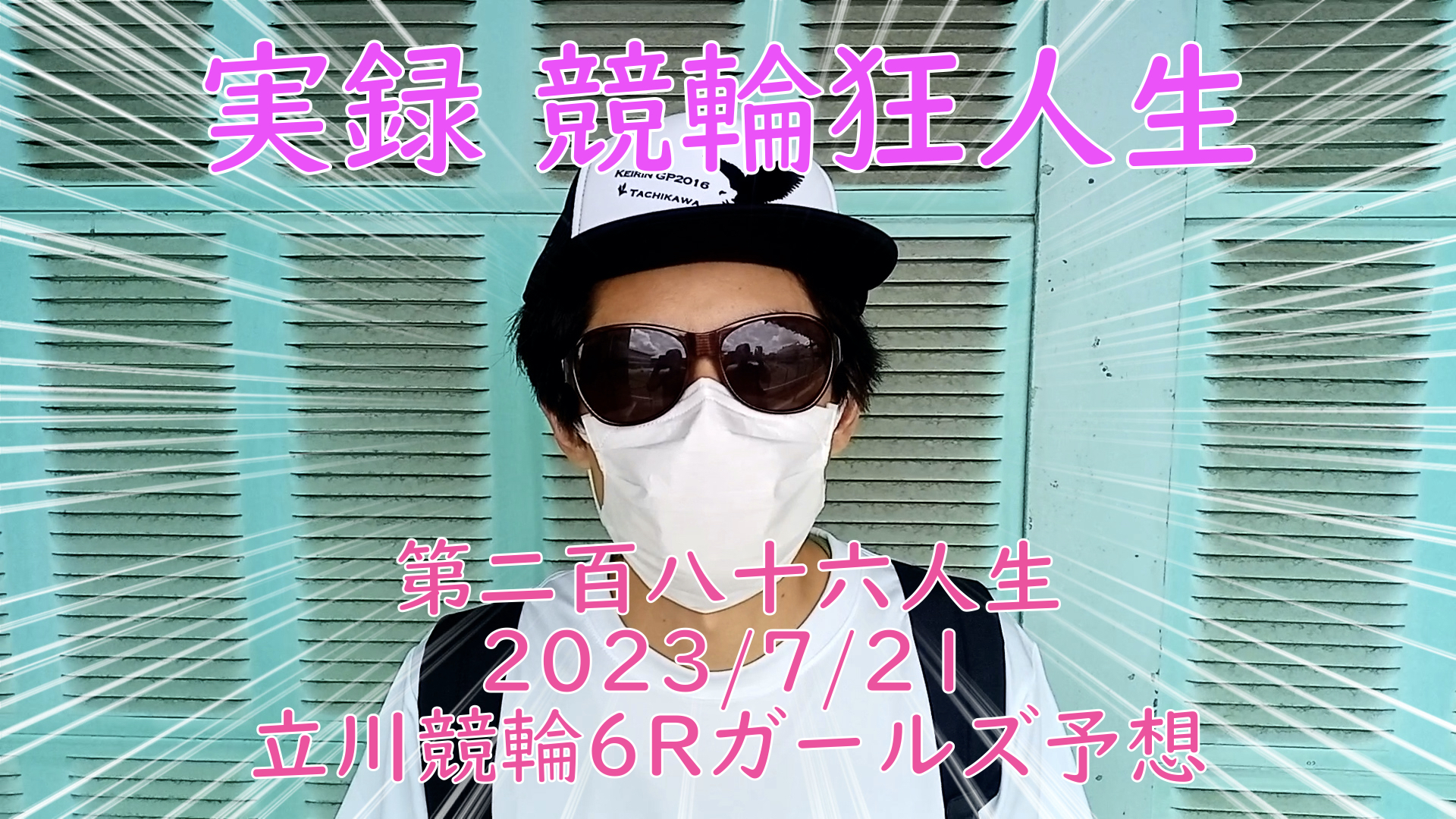 実録 競輪狂人生

KEIRIN GP2016
TACHIKAWA

第二百八十六人生
2023/7/21
立川競輪6Rガールズ予想